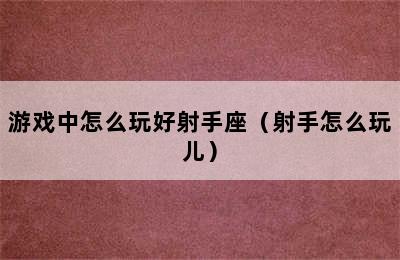 游戏中怎么玩好射手座（射手怎么玩儿）